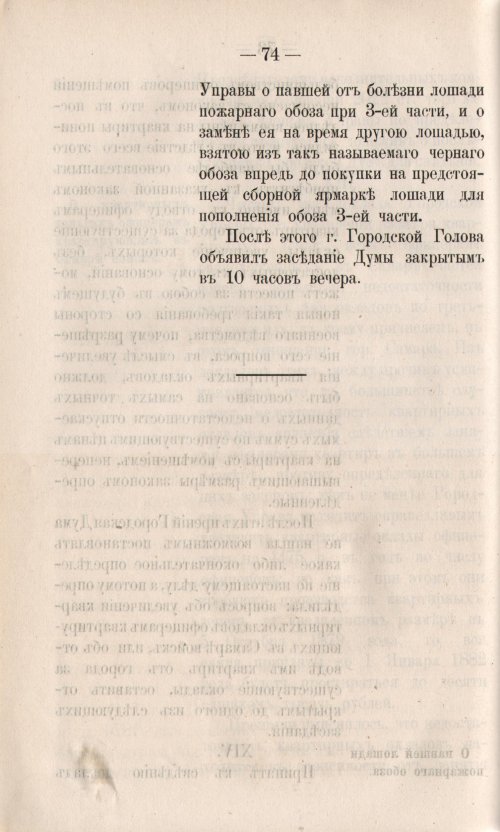 — 74 —

Управы о павшей отъ болѣзни лошади пожарнаго обоза при 3-ей части, и о замѣнѣ ея на время другою лошадью, взятою изъ такъ называемаго чернаго обоза впредь до покупки на предстоящей сборной ярмаркѣ лошади для пополненія обоза 3-ей части.

Послѣ этого г. Городской Голова объявилъ засѣданіе Думы закрытымъ въ 10 часовъ вечера.